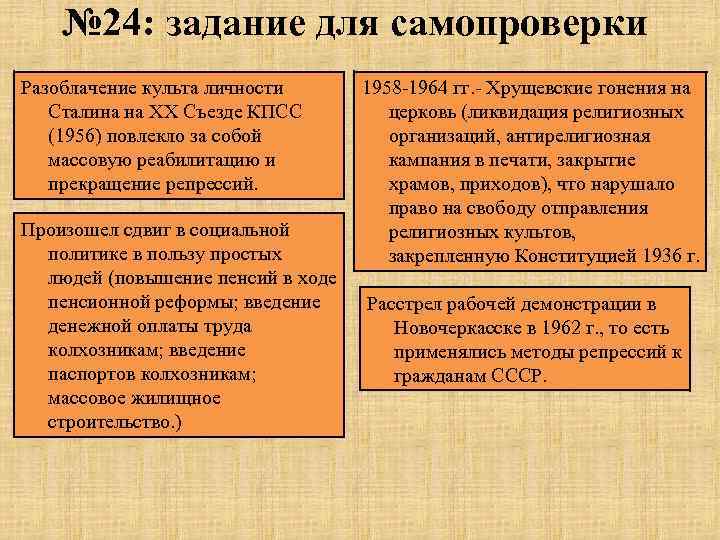 №24: задание для самопроверки

Разоблачение культа личности Сталина на XX Съезде КПСС (1956) повлекло за собой массовую реабилитацию и прекращение репрессий.

Произошел сдвиг в социальной политике в пользу простых людей (повышение пенсий в ходе пенсионной реформы; введение денежной оплаты труда колхозникам; введение паспортов колхозникам; массовое жилищное строительство.)

1958-1964 гг.- Хрущевские гонения на церковь (ликвидация религиозных организаций, антирелигиозная кампания в печати, закрытие храмов, приходов), что нарушало право на свободу отправления религиозных культов, закрепленную Конституцией 1936 г.

Расстрел рабочей демонстрации в Новочеркасске в 1962 г., то есть применялись методы репрессий к гражданам СССР.